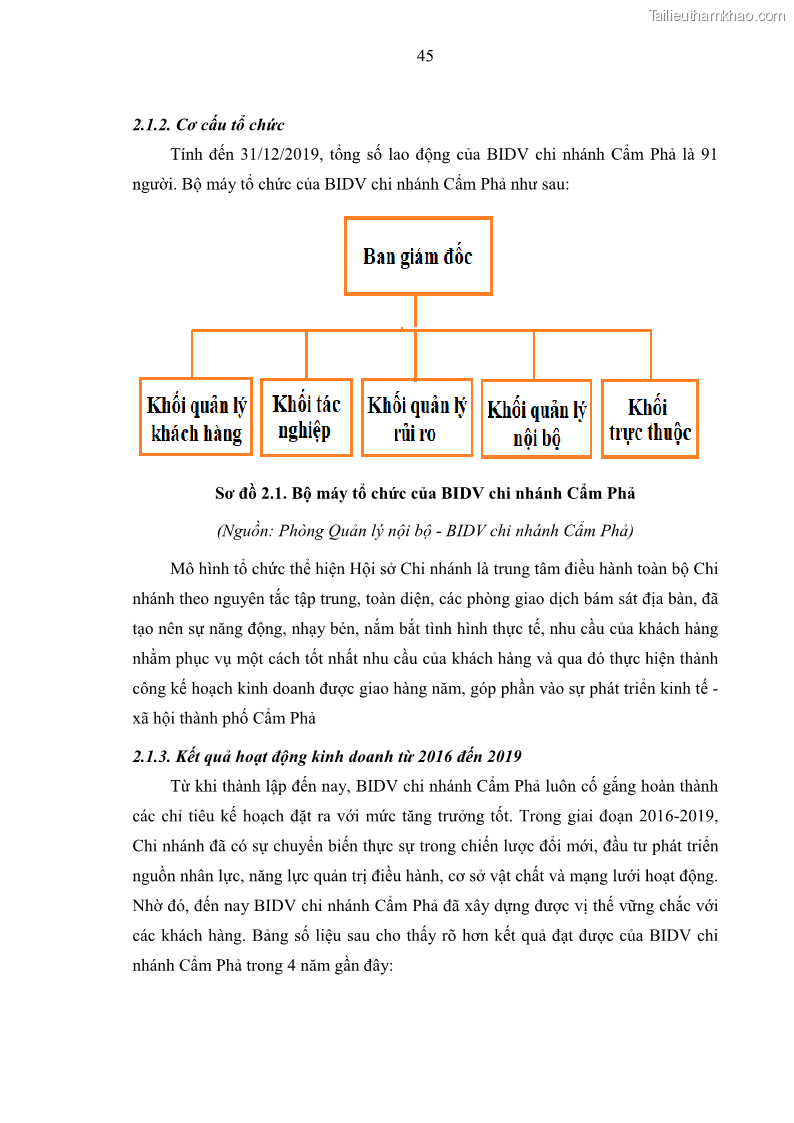 Tailieuthamkhao.com

45

2.1.2. Cơ cấu tổ chức

Tính đến 31/12/2019, tổng số lao động của BIDV chi nhánh Cẩm Phả là 91 người. Bộ máy tổ chức của BIDV chi nhánh Cẩm Phả như sau:

Ban giám đốc

Khối quản lý khách hàng

Khối tác nghiệp

Khối quản lý rủi ro

Khối quản lý nội bộ

Khối trực thuộc

Sơ đồ 2.1. Bộ máy tổ chức của BIDV chi nhánh Cẩm Phả

(Nguồn: Phòng Quản lý nội bộ - BIDV chi nhánh Cẩm Phả)

Mô hình tổ chức thể hiện Hội sở Chi nhánh là trung tâm điều hành toàn bộ Chi nhánh theo nguyên tắc tập trung, toàn diện, các phòng giao dịch bám sát địa bàn, đã tạo nên sự năng động, nhạy bén, nắm bắt tình hình thực tế, nhu cầu của khách hàng nhằm phục vụ một cách tốt nhất nhu cầu của khách hàng và qua đó thực hiện thành công kế hoạch kinh doanh được giao hàng năm, góp phần vào sự phát triển kinh tế - xã hội thành phố Cẩm Phả

2.1.3. Kết quả hoạt động kinh doanh từ 2016 đến 2019

Từ khi thành lập đến nay, BIDV chi nhánh Cẩm Phả luôn cố gắng hoàn thành các chỉ tiêu kế hoạch đặt ra với mức tăng trưởng tốt. Trong giai đoạn 2016-2019, Chi nhánh đã có sự chuyển biến thực sự trong chiến lược đổi mới, đầu tư phát triển nguồn nhân lực, năng lực quản trị điều hành, cơ sở vật chất và mạng lưới hoạt động. Nhờ đó, đến nay BIDV chi nhánh Cẩm Phả đã xây dựng được vị thế vững chắc với các khách hàng. Bảng số liệu sau cho thấy rõ hơn kết quả đạt được của BIDV chi nhánh Cẩm Phả trong 4 năm gần đây: